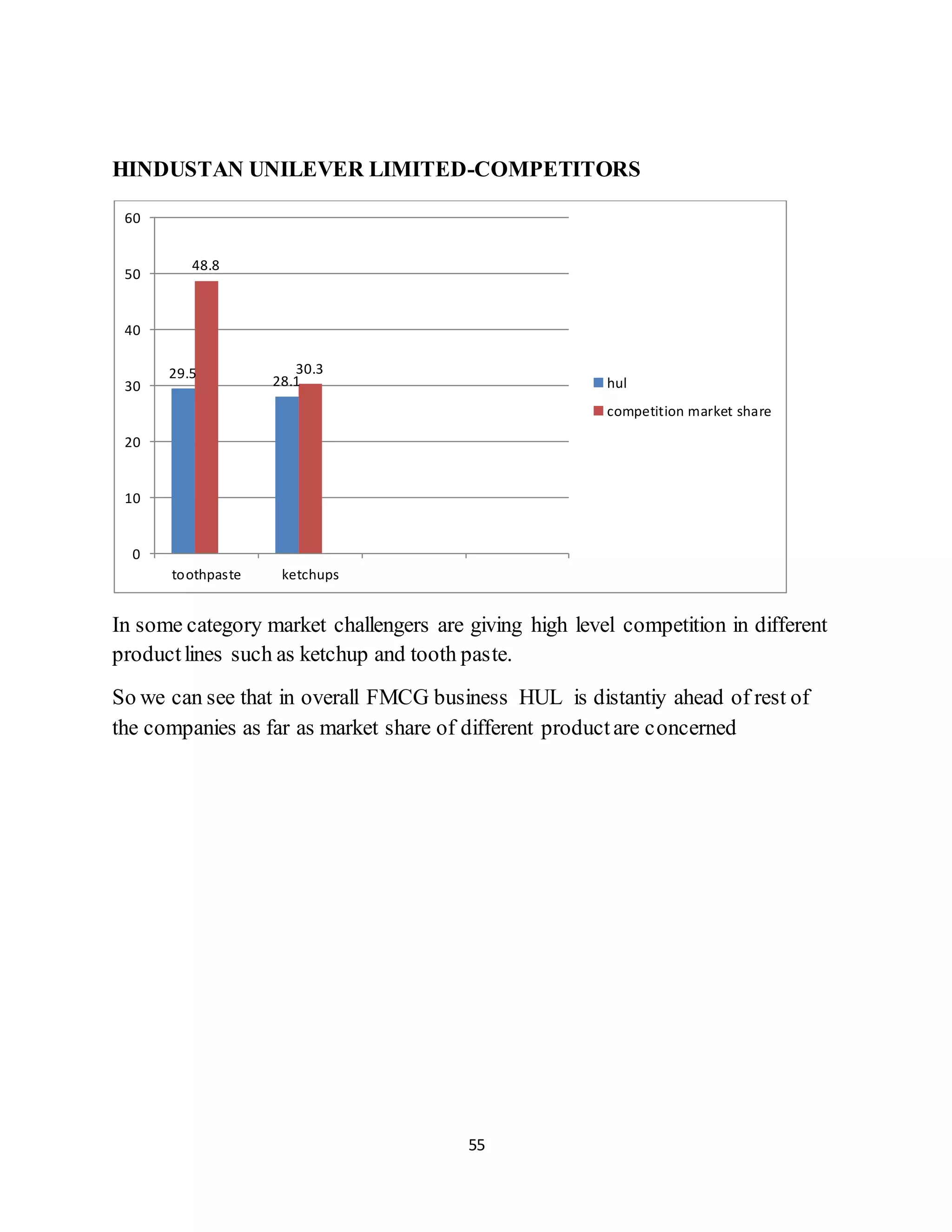 HINDUSTAN UNILEVER LIMITED-COMPETITORS

60
50
40
30
20
10
0

48.8
29.5
28.1
30.3

toothpaste
ketchups

hul
competition market share

In some category market challengers are giving high level competition in different product lines such as ketchup and tooth paste.

So we can see that in overall FMCG business HUL is distantiy ahead of rest of the companies as far as market share of different product are concerned

55